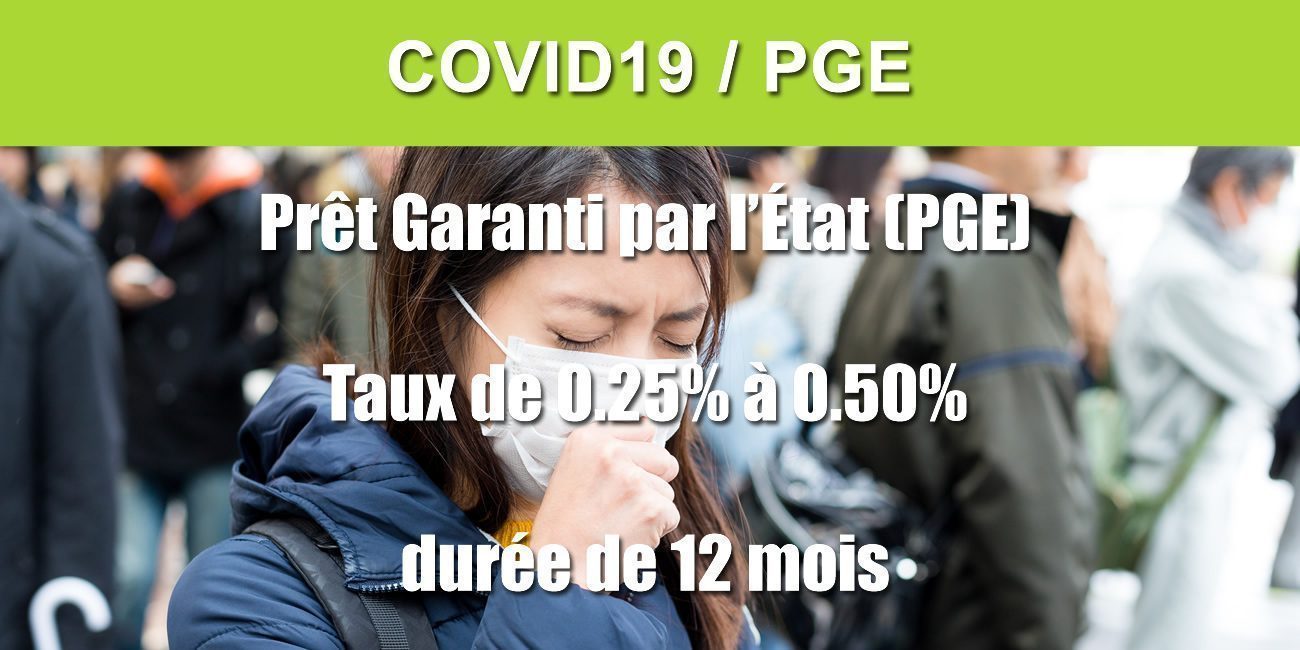 COVID19 / PGE

Prêt Garanti par l'État (PGE)

Taux de 0.25% à 0.50%

durée de 12 mois